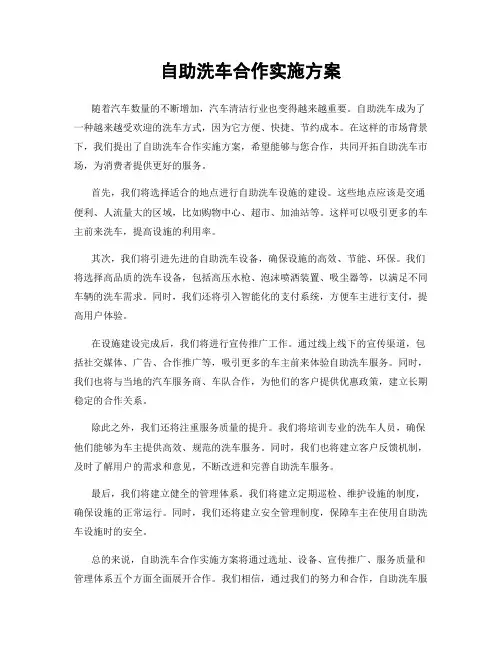 自助洗车合作实施方案

随着汽车数量的不断增加，汽车清洁行业也变得越来越重要。自助洗车成为了一种越来越受欢迎的洗车方式，因为它方便、快捷、节约成本。在这样的市场背景下，我们提出了自助洗车合作实施方案，希望能够与您合作，共同开拓自助洗车市场，为消费者提供更好的服务。

首先，我们将选择适合的地点进行自助洗车设施的建设。这些地点应该是交通便利、人流量大的区域，比如购物中心、超市、加油站等。这样可以吸引更多的车主前来洗车，提高设施的利用率。

其次，我们将引进先进的自助洗车设备，确保设施的高效、节能、环保。我们将选择高品质的洗车设备，包括高压水枪、泡沫喷洒装置、吸尘器等，以满足不同车辆的洗车需求。同时，我们还将引入智能化的支付系统，方便车主进行支付，提高用户体验。

在设施建设完成后，我们将进行宣传推广工作。通过线上线下的宣传渠道，包括社交媒体、广告、合作推广等，吸引更多的车主前来体验自助洗车服务。同时，我们也将与当地的汽车服务商、车队合作，为他们的客户提供优惠政策，建立长期稳定的合作关系。

除此之外，我们还将注重服务质量的提升。我们将培训专业的洗车人员，确保他们能够为车主提供高效、规范的洗车服务。同时，我们也将建立客户反馈机制，及时了解用户的需求和意见，不断改进和完善自助洗车服务。

最后，我们将建立健全的管理体系。我们将建立定期巡检、维护设施的制度，确保设施的正常运行。同时，我们还将建立安全管理制度，保障车主在使用自助洗车设施时的安全。

总的来说，自助洗车合作实施方案将通过选址、设备、宣传推广、服务质量和管理体系五个方面全面展开合作。我们相信，通过我们的努力和合作，自助洗车服